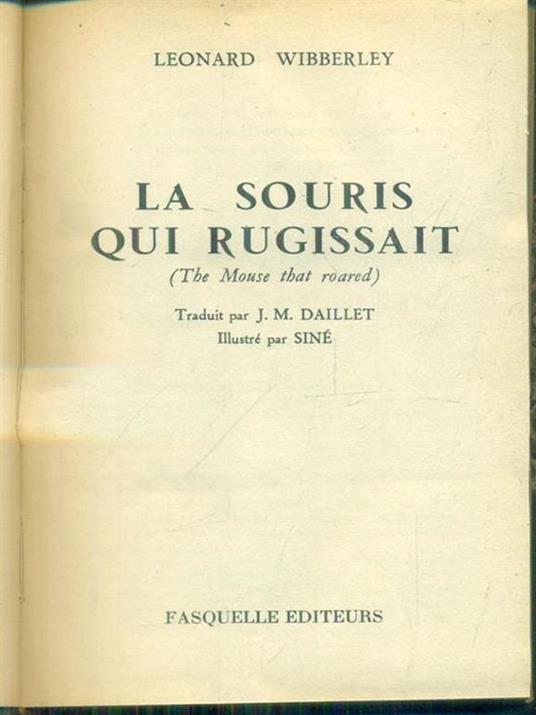 LEONARD WIBBERLEY

LA SOURIS
QUI RUGISSAIT

(The Mouse that roared)

Traduit par J. M. DAILLET
Illustré par SINÉ

FASQUELLE EDITEURS